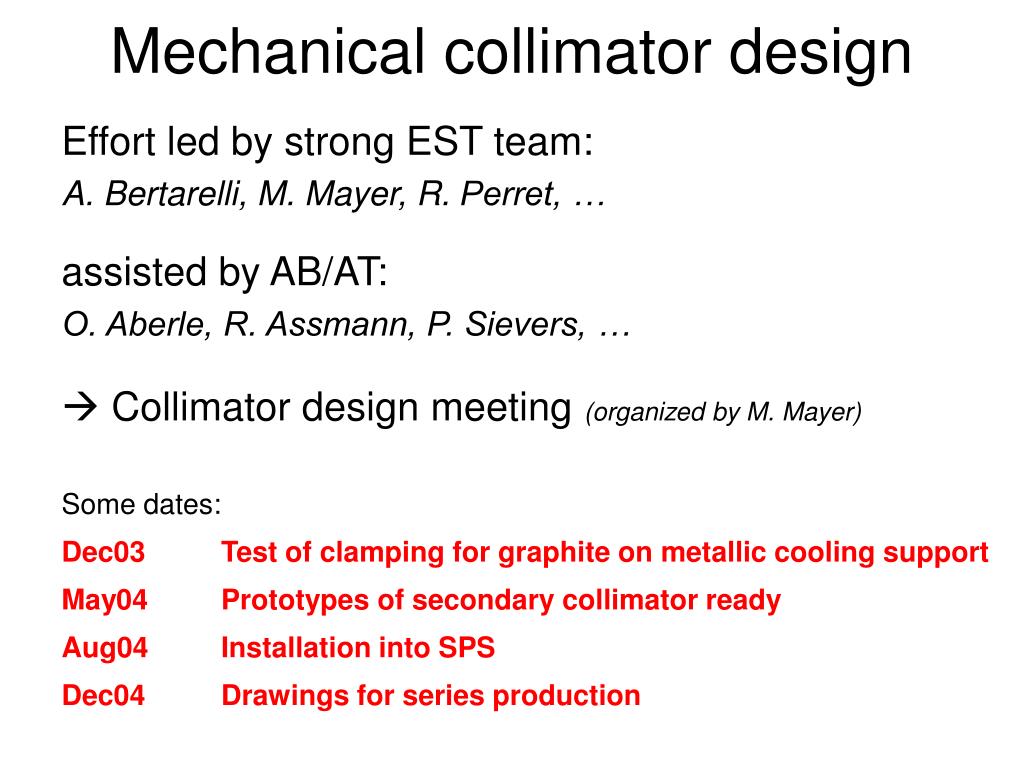 Mechanical collimator design

Effort led by strong EST team:
A. Bertarelli, M. Mayer, R. Perret, …

assisted by AB/AT:
O. Aberle, R. Assmann, P. Sievers, …

→ Collimator design meeting (organized by M. Mayer)

Some dates:

Dec03 Test of clamping for graphite on metallic cooling support

May04 Prototypes of secondary collimator ready

Aug04 Installation into SPS

Dec04 Drawings for series production